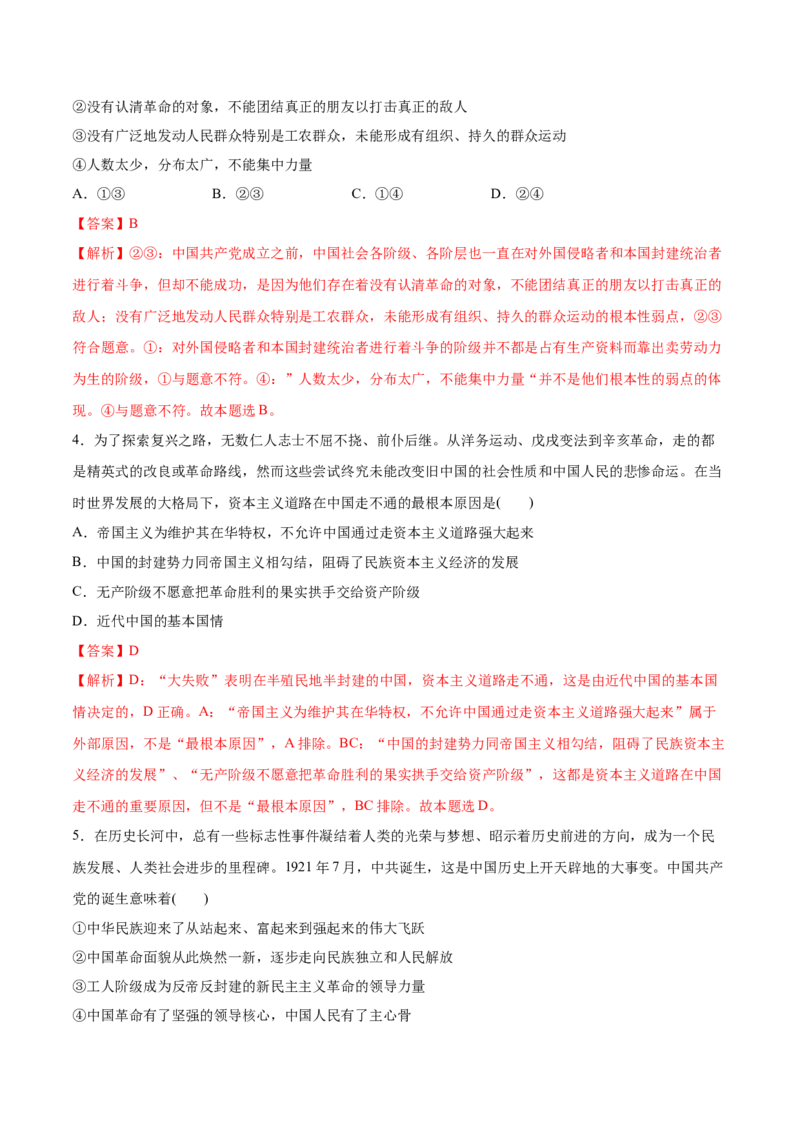 ②没有认清革命的对象，不能团结真正的朋友以打击真正的敌人

③没有广泛地发动人民群众特别是工农群众，未能形成有组织、持久的群众运动

④人数太少，分布太广，不能集中力量

A．①③ B．②③ C．①④ D．②④

【答案】B

【解析】②③：中国共产党成立之前，中国社会各阶级、各阶层也一直在对外国侵略者和本国封建统治者进行着斗争，但却不能成功，是因为他们存在着没有认清革命的对象，不能团结真正的朋友以打击真正的敌人；没有广泛地发动人民群众特别是工农群众，未能形成有组织、持久的群众运动的根本性弱点，②③符合题意。①：对外国侵略者和本国封建统治者进行着斗争的阶级并不都是占有生产资料而靠出卖劳动力为生的阶级，①与题意不符。④：”人数太少，分布太广，不能集中力量“并不是他们根本性的弱点的体现。④与题意不符。故本题选B。

4．为了探索复兴之路，无数仁人志士不屈不挠、前仆后继。从洋务运动、戊戌变法到辛亥革命，走的都是精英式的改良或革命路线，然而这些尝试终究未能改变旧中国的社会性质和中国人民的悲惨命运。在当时世界发展的大格局下，资本主义道路在中国走不通的最根本原因是(　　)

A．帝国主义为维护其在华特权，不允许中国通过走资本主义道路强大起来

B．中国的封建势力同帝国主义相勾结，阻碍了民族资本主义经济的发展

C．无产阶级不愿意把革命胜利的果实拱手交给资产阶级

D．近代中国的基本国情

【答案】D

【解析】D：“大失败”表明在半殖民地半封建的中国，资本主义道路走不通，这是由近代中国的基本国情决定的，D正确。A：“帝国主义为维护其在华特权，不允许中国通过走资本主义道路强大起来”属于外部原因，不是“最根本原因”，A排除。BC：“中国的封建势力同帝国主义相勾结，阻碍了民族资本主义经济的发展”、“无产阶级不愿意把革命胜利的果实拱手交给资产阶级”，这都是资本主义道路在中国走不通的重要原因，但不是“最根本原因”，BC排除。故本题选D。

5．在历史长河中，总有一些标志性事件凝结着人类的光荣与梦想、昭示着历史前进的方向，成为一个民族发展、人类社会进步的里程碑。1921年7月，中共诞生，这是中国历史上开天辟地的大事变。中国共产党的诞生意味着(　　)

①中华民族迎来了从站起来、富起来到强起来的伟大飞跃

②中国革命面貌从此焕然一新，逐步走向民族独立和人民解放

③工人阶级成为反帝反封建的新民主主义革命的领导力量

④中国革命有了坚强的领导核心，中国人民有了主心骨